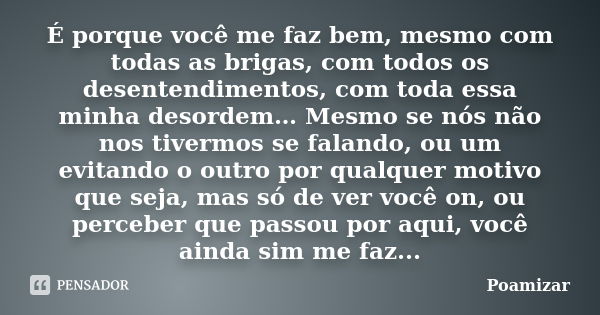 É porque você me faz bem, mesmo com todas as brigas, com todos os desentendimentos, com toda essa minha desordem... Mesmo se nós não nos tivermos se falando, ou um evitando o outro por qualquer motivo que seja, mas só de ver você on, ou perceber que passou por aqui, você ainda sim me faz...

PENSADOR

Poamizar